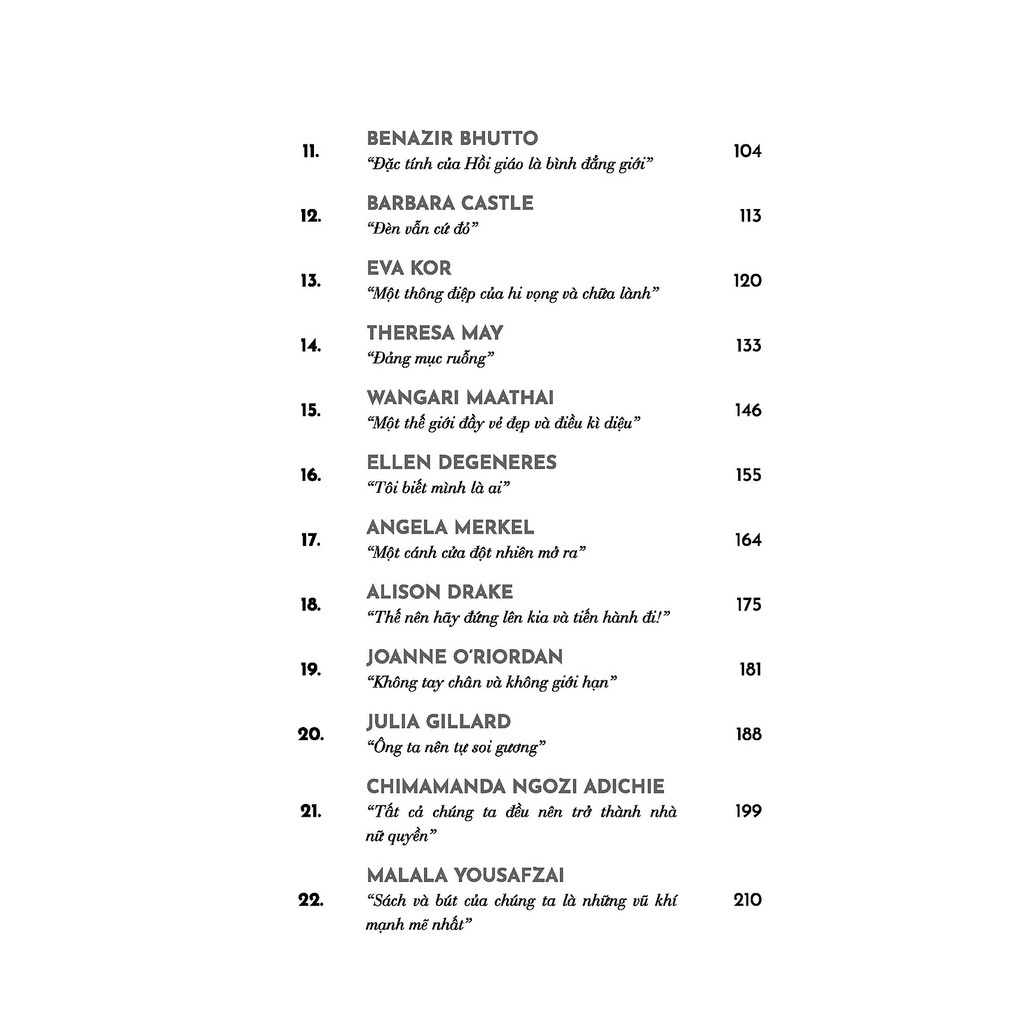 11. BENAZIR BHUTTO
"Đặc tính của Hồi giáo là bình đẳng giới" 104

12. BARBARA CASTLE
"Đèn vẫn cứ đỏ" 113

13. EVA KOR
"Một thông điệp của hi vọng và chữa lành" 120

14. THERESA MAY
"Đảng mục ruỗng" 133

15. WANGARI MAATHAI
"Một thế giới đầy vẻ đẹp và điều kì diệu" 146

16. ELLEN DEGENERES
"Tôi biết mình là ai" 155

17. ANGELA MERKEL
"Một cánh cửa đột nhiên mở ra" 164

18. ALISON DRAKE
"Thế nên hãy đứng lên kia và tiến hành đi!" 175

19. JOANNE O'RIORDAN
"Không tay chân và không giới hạn" 181

20. JULIA GILLARD
"Ông ta nên tự soi gương" 188

21. CHIMAMANDA NGOZI ADICHIE
"Tất cả chúng ta đều nên trở thành nhà nữ quyền" 199

22. MALALA YOUSAFZAI
"Sách và bút của chúng ta là những vũ khí mạnh mẽ nhất" 210